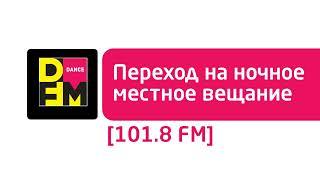 D DANCE FM

Переход на ночное местное вещание

[101.8 FM]